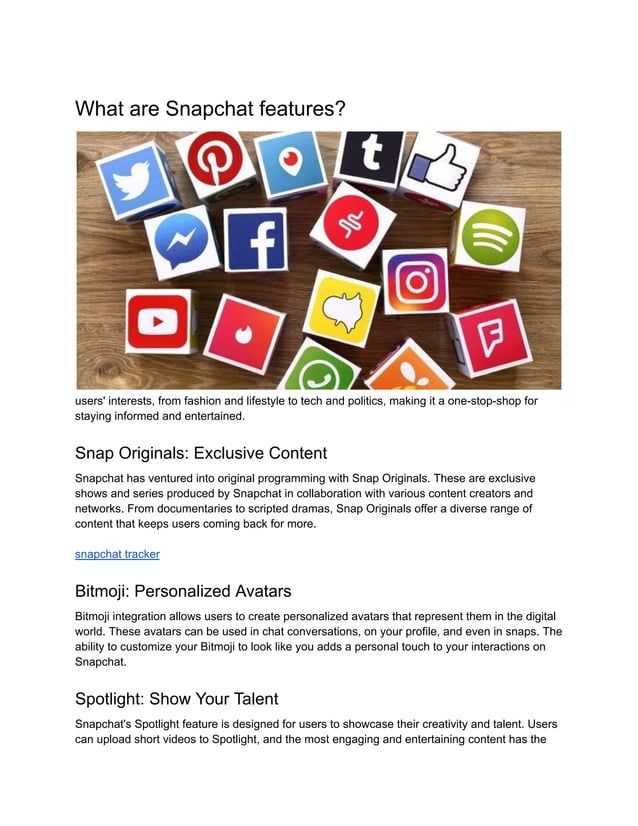 What are Snapchat features?

users' interests, from fashion and lifestyle to tech and politics, making it a one-stop-shop for staying informed and entertained.

Snap Originals: Exclusive Content

Snapchat has ventured into original programming with Snap Originals. These are exclusive shows and series produced by Snapchat in collaboration with various content creators and networks. From documentaries to scripted dramas, Snap Originals offer a diverse range of content that keeps users coming back for more.

snapchat tracker

Bitmoji: Personalized Avatars

Bitmoji integration allows users to create personalized avatars that represent them in the digital world. These avatars can be used in chat conversations, on your profile, and even in snaps. The ability to customize your Bitmoji to look like you adds a personal touch to your interactions on Snapchat.

Spotlight: Show Your Talent

Snapchat's Spotlight feature is designed for users to showcase their creativity and talent. Users can upload short videos to Spotlight, and the most engaging and entertaining content has the